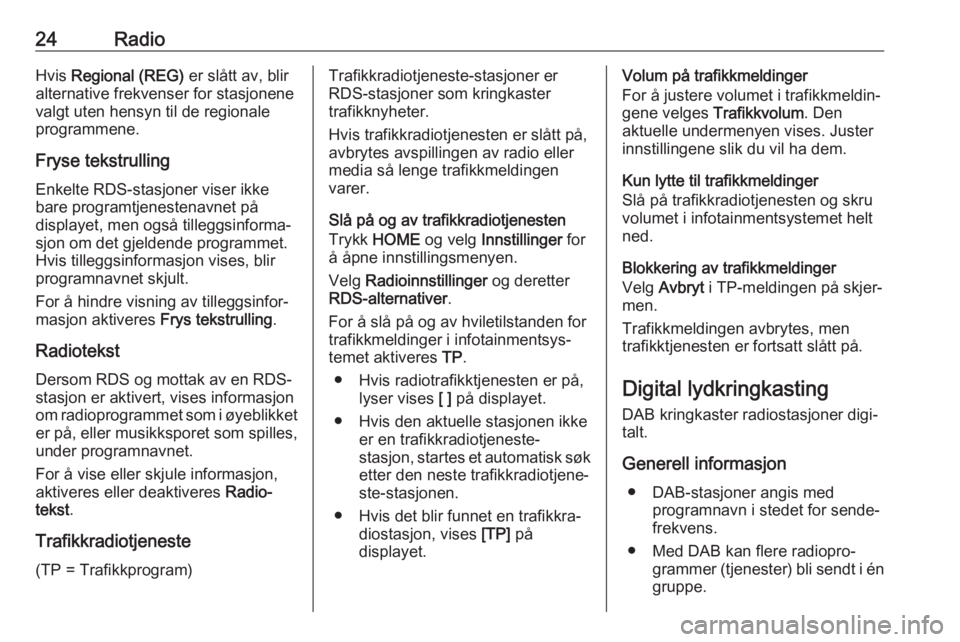 24 Radio

Hvis Regional (REG) er slått av, blir alternative frekvenser for stasjonene valgt uten hensyn til de regionale programmene.

Fryse tekstrulling

Enkelte RDS-stasjoner viser ikke bare programtjenestenavnet på displayet, men også tilleggsinformasjon om det gjeldende programmet. Hvis tilleggsinformasjon vises, blir programnavnet skjult.

For å hindre visning av tilleggsinformasjon aktiveres Frys tekstrulling.

Radiotekst

Dersom RDS og mottak av en RDS-stasjon er aktivert, vises informasjon om radioprogrammet som i øyeblikket er på, eller musikksporet som spilles, under programnavnet.

For å vise eller skjule informasjon, aktiveres eller deaktiveres Radiotekst.

Trafikkradiotjeneste

(TP = Trafikkprogram)

Trafikkradiotjeneste-stasjoner er RDS-stasjoner som kringkaster trafikknyheter.

Hvis trafikkradiotjenesten er slått på, avbrytes avspillingen av radio eller media så lenge trafikkmeldingen varer.

Slå på og av trafikkradiotjenesten

Trykk HOME og velg Innstillinger for å åpne innstillingsmenyen.

Velg Radioinnstillinger og deretter RDS-alternativer.

For å slå på og av hviletilstanden for trafikkmeldinger i infotainmentsystemet aktiveres TP.

● Hvis radiotrafikktjenesten er på, lyser vises [ ] på displayet.

● Hvis den aktuelle stasjonen ikke er en trafikkradiotjeneste-stasjon, startes et automatisk søk etter den neste trafikkradiotjeneste-stasjonen.

● Hvis det blir funnet en trafikkradiostasjon, vises [TP] på displayet.

Volum på trafikkmeldinger

For å justere volumet i trafikkmeldingene velges Trafikkvolum. Den aktuelle undermenyen vises. Juster innstillingene slik du vil ha dem.

Kun lytte til trafikkmeldinger

Slå på trafikkradiotjenesten og skru volumet i infotainmentsystemet helt ned.

Blokkering av trafikkmeldinger

Velg Avbryt i TP-meldingen på skjermen.

Trafikkmeldingen avbrytes, men trafikktjenesten er fortsatt slått på.

Digital lydkringkasting

DAB kringkaster radiostasjoner digitalt.

Generell informasjon

● DAB-stasjoner angis med programnavn i stedet for sendefrekvens.

● Med DAB kan flere radioprogrammer (tjenester) bli sendt i én gruppe.

carmanualsonline.info